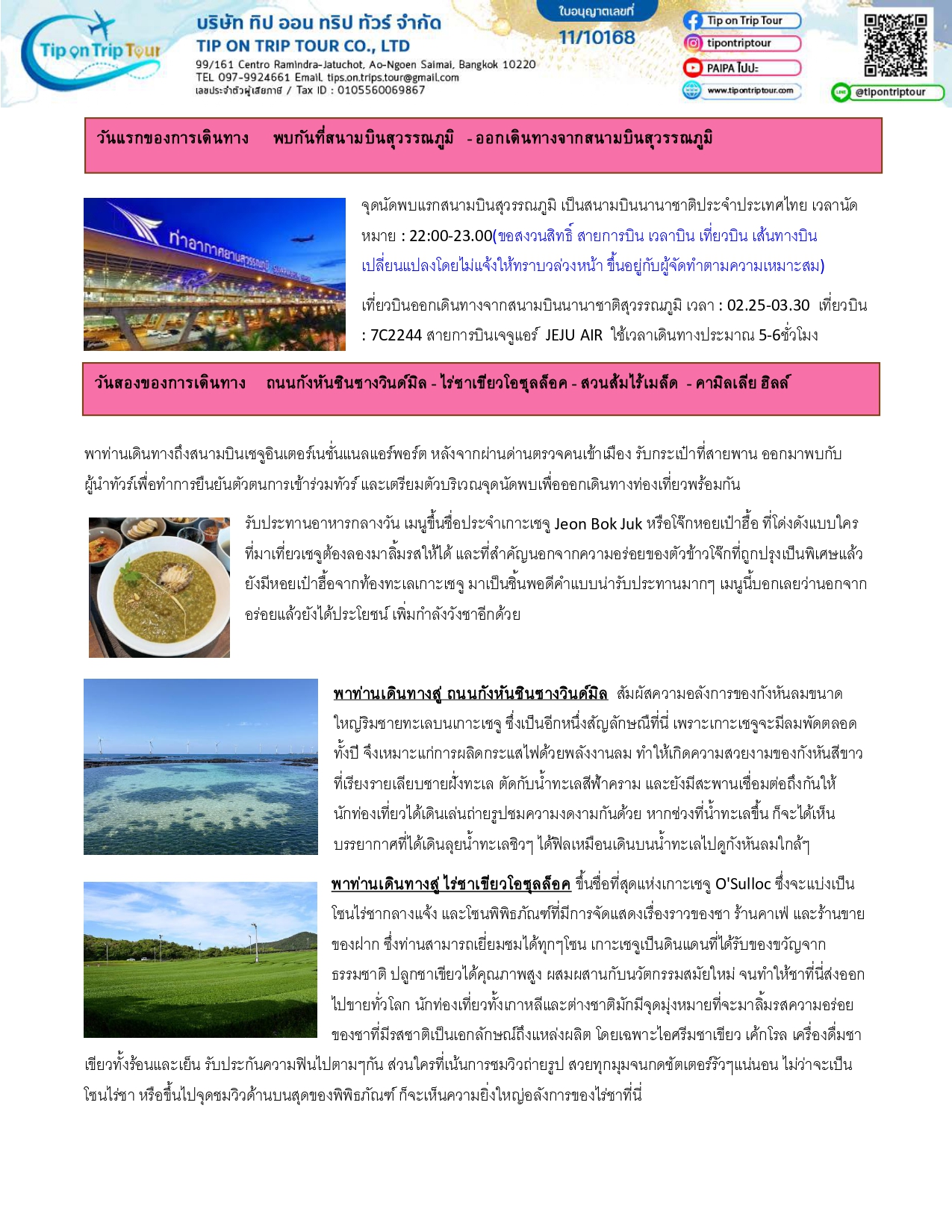 Tip on Trip Tour

บริษัท ทิป ออน ทริป ทัวร์ จำกัด
TIP ON TRIP TOUR CO., LTD
99/161 Centro Ramindra-Jatuchot, Ao-Ngoen Saimai, Bangkok 10220
TEL 097-9924661 Email. tips.on.trips.tour@gmail.com
เลขประจำตัวผู้เสียภาษี / Tax ID : 0105560069867

ใบอนุญาตเลขที่
11/10168

Tip on Trip Tour
tipontriptour
PAIPA ไปปะ
www.tipontriptour.com
@tipontriptour

วันแรกของการเดินทาง พบกันที่สนามบินสุวรรณภูมิ - ออกเดินทางจากสนามบินสุวรรณภูมิ

ท่าอากาศยานสุวรรณภูมิ

จุดนัดพบแรกสนามบินสุวรรณภูมิ เป็นสนามบินนานาชาติประจำประเทศไทย เวลานัดหมาย : 22:00-23.00(ขอสงวนสิทธิ์ สายการบิน เวลาบิน เที่ยวบิน เส้นทางบิน เปลี่ยนแปลงโดยไม่แจ้งให้ทราบล่วงหน้า ขึ้นอยู่กับผู้จัดทำตามความเหมาะสม)

เที่ยวบินออกเดินทางจากสนามบินนานาชาติสุวรรณภูมิ เวลา : 02.25-03.30 เที่ยวบิน : 7C2244 สายการบินเจจูแอร์ JEJU AIR ใช้เวลาเดินทางประมาณ 5-6ชั่วโมง

วันสองของการเดินทาง ถนนกังหันชินชางวินด์มิล - ไร่ชาเขียวโอซุลล็อค - สวนส้มไร้เมล็ด - คามิลเลีย ฮิลล์

พาท่านเดินทางถึงสนามบินเชจูอินเตอร์เนชั่นแนลแอร์พอร์ต หลังจากผ่านด่านตรวจคนเข้าเมือง รับกระเป๋าที่สายพาน ออกมาพบกับผู้นำทัวร์เพื่อทำการยืนยันตัวตนการเข้าร่วมทัวร์ และเตรียมตัวบริเวณจุดนัดพบเพื่อออกเดินทางท่องเที่ยวพร้อมกัน

รับประทานอาหารกลางวัน เมนูขึ้นชื่อประจำเกาะเชจู Jeon Bok Juk หรือโจ๊กหอยเป๋าฮื้อ ที่โด่งดังแบบใครที่มาเที่ยวเชจูต้องลองมาลิ้มรสให้ได้ และที่สำคัญนอกจากความอร่อยของตัวข้าวโจ๊กที่ถูกปรุงเป็นพิเศษแล้ว ยังมีหอยเป๋าฮื้อจากท้องทะเลเกาะเชจู มาเป็นชิ้นพอดีคำแบบน่ารับประทานมากๆ เมนูนี้บอกเลยว่านอกจากอร่อยแล้วยังได้ประโยชน์ เพิ่มกำลังวังชาอีกด้วย

พาท่านเดินทางสู่ ถนนกังหันชินชางวินด์มิล สัมผัสความอลังการของกังหันลมขนาดใหญ่ริมชายทะเลบนเกาะเชจู ซึ่งเป็นอีกหนึ่งสัญลักษณ์ที่นี่ เพราะเกาะเชจูจะมีลมพัดตลอดทั้งปี จึงเหมาะแก่การผลิตกระแสไฟด้วยพลังงานลม ทำให้เกิดความสวยงามของกังหันสีขาวที่เรียงรายเลียบชายฝั่งทะเล ตัดกับน้ำทะเลสีฟ้าคราม และยังมีสะพานเชื่อมต่อถึงกันให้นักท่องเที่ยวได้เดินเล่นถ่ายรูปชมความงดงามกันด้วย หากช่วงที่น้ำทะเลขึ้น ก็จะได้เห็นบรรยากาศที่ได้เดินลุยน้ำทะเลชิวๆ ได้ฟิลเหมือนเดินบนน้ำทะเลไปดูกังหันลมใกล้ๆ

พาท่านเดินทางสู่ ไร่ชาเขียวโอซุลล็อค ขึ้นชื่อที่สุดแห่งเกาะเชจู O'Sulloc ซึ่งจะแบ่งเป็นโซนไร่ชากลางแจ้ง และโซนพิพิธภัณฑ์ที่มีการจัดแสดงเรื่องราวของชา ร้านคาเฟ่ และร้านขายของฝาก ซึ่งท่านสามารถเยี่ยมชมได้ทุกๆโซน เกาะเชจูเป็นดินแดนที่ได้รับของขวัญจากธรรมชาติ ปลูกชาเขียวได้คุณภาพสูง ผสมผสานกับนวัตกรรมสมัยใหม่ จนทำให้ชาที่นี่ส่งออกไปขายทั่วโลก นักท่องเที่ยวทั้งเกาหลีและต่างชาติมักมีจุดมุ่งหมายที่จะมาลิ้มรสความอร่อยของชาที่มีรสชาติเป็นเอกลักษณ์ถึงแหล่งผลิต โดยเฉพาะไอศรีมชาเขียว เค้กโรล เครื่องดื่มชาเขียวทั้งร้อนและเย็น รับประกันความฟินไปตามๆกัน ส่วนใครที่เน้นการชมวิวถ่ายรูป สวยทุกมุมจนกดชัตเตอร์รัวๆแน่นอน ไม่ว่าจะเป็นโซนไร่ชา หรือขึ้นไปจุดชมวิวด้านบนสุดของพิพิธภัณฑ์ ก็จะเห็นความยิ่งใหญ่อลังการของไร่ชาที่นี่